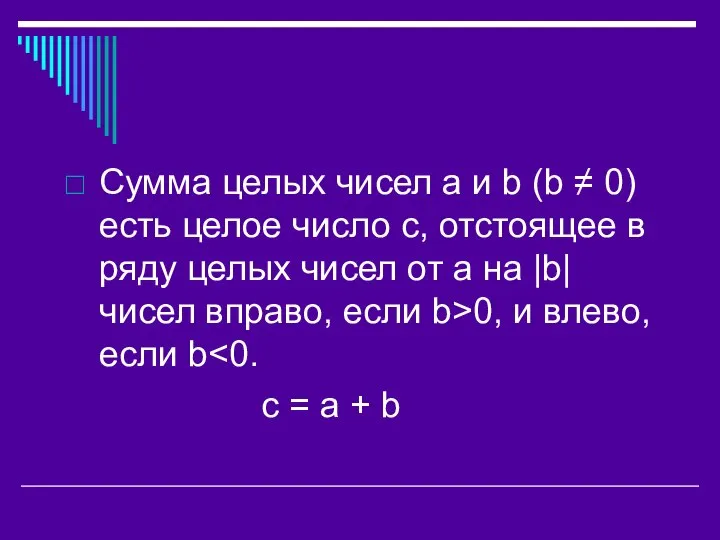 Сумма целых чисел a и b ($b \neq 0$) есть целое число c, отстоящее в ряду целых чисел от a на $|b|$ чисел вправо, если $b>0$, и влево, если $b<0$.

$c = a + b$